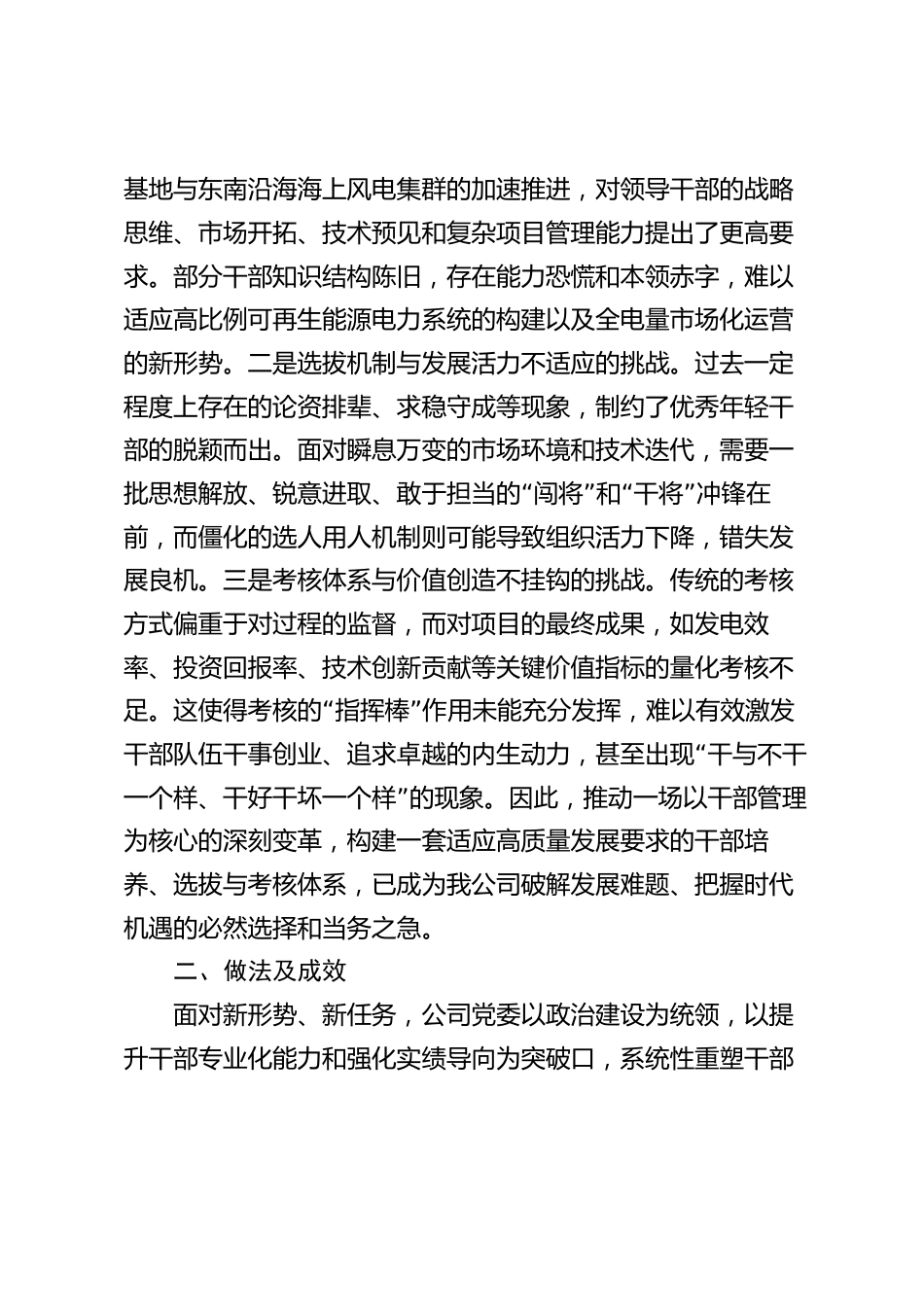 基地与东南沿海海上风电集群的加速推进，对领导干部的战略思维、市场开拓、技术预见和复杂项目管理能力提出了更高要求。部分干部知识结构陈旧，存在能力恐慌和本领赤字，难以适应高比例可再生能源电力系统的构建以及全电量市场化运营的新形势。二是选拔机制与发展活力不适应的挑战。过去一定程度上存在的论资排辈、求稳守成等现象，制约了优秀年轻干部的脱颖而出。面对瞬息万变的市场环境和技术迭代，需要一批思想解放、锐意进取、敢于担当的“闯将”和“干将”冲锋在前，而僵化的选人用人机制则可能导致组织活力下降，错失发展良机。三是考核体系与价值创造不挂钩的挑战。传统的考核方式偏重于对过程的监督，而对项目的最终成果，如发电效率、投资回报率、技术创新贡献等关键价值指标的量化考核不足。这使得考核的“指挥棒”作用未能充分发挥，难以有效激发干部队伍干事创业、追求卓越的内生动力，甚至出现“干与不干一个样、干好干坏一个样”的现象。因此，推动一场以干部管理为核心的深刻变革，构建一套适应高质量发展要求的干部培养、选拔与考核体系，已成为我公司破解发展难题、把握时代机遇的必然选择和当务之急。

二、做法及成效

面对新形势、新任务，公司党委以政治建设为统领，以提升干部专业化能力和强化实绩导向为突破口，系统性重塑干部